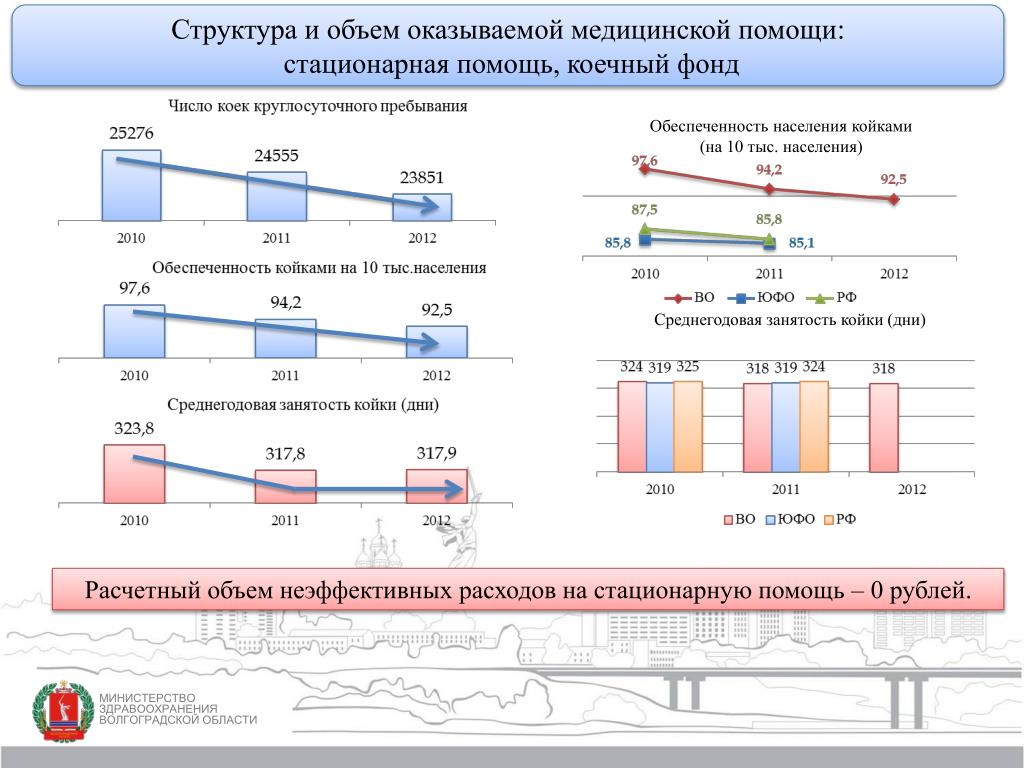 Структура и объем оказываемой медицинской помощи: стационарная помощь, коечный фонд

Число коек круглосуточного пребывания

25276
24555
23851
2010
2011
2012

Обеспеченность койками на 10 тыс.населения

97,6
94,2
92,5
2010
2011
2012

Среднегодовая занятость койки (дни)

323,8
317,8
317,9
2010
2011
2012

Обеспеченность населения койками (на 10 тыс. населения)

97,6
94,2
92,5
87,5
85,8
85,8
85,1
2010
2011
2012
ВО ЮФО РФ

Среднегодовая занятость койки (дни)

324 319 325
318 319 324
318
2010
2011
2012
ВО ЮФО РФ

Расчетный объем неэффективных расходов на стационарную помощь – 0 рублей.

МИНИСТЕРСТВО ЗДРАВООХРАНЕНИЯ ВОЛГОГРАДСКОЙ ОБЛАСТИ